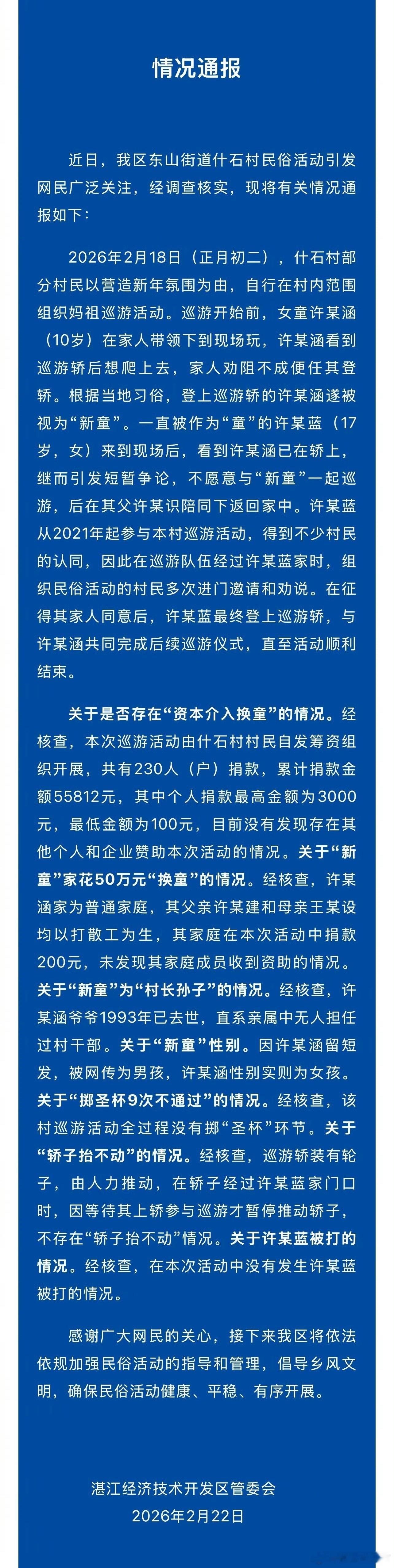 情况通报

近日，我区东山街道什石村民俗活动引发网民广泛关注，经调查核实，现将有关情况通报如下：

2026年2月18日（正月初二），什石村部分村民以营造新年氛围为由，自行在村内范围组织妈祖巡游活动。巡游开始前，女童许某涵（10岁）在家人带领下到现场玩，许某涵看到巡游轿后想爬上去，家人劝阻不成便任其登轿。根据当地习俗，登上巡游轿的许某涵遂被视为“新童”。一直被作为“童”的许某蓝（17岁，女）来到现场后，看到许某涵已在轿上，继而引发短暂争论，不愿意与“新童”一起巡游，后在其父许某识陪同下返回家中。许某蓝从2021年起参与本村巡游活动，得到不少村民的认同，因此在巡游队伍经过许某蓝家时，组织民俗活动的村民多次进门邀请和劝说。在征得其家人同意后，许某蓝最终登上巡游轿，与许某涵共同完成后续巡游仪式，直至活动顺利结束。

关于是否存在“资本介入换童”的情况。经核查，本次巡游活动由什石村村民自发筹资组织开展，共有230人（户）捐款，累计捐款金额55812元，其中个人捐款最高金额为3000元，最低金额为100元，目前没有发现存在其他个人和企业赞助本次活动的情况。关于“新童”家花50万元“换童”的情况。经核查，许某涵家为普通家庭，其父亲许某建和母亲王某设均以打散工为生，其家庭在本次活动中捐款200元，未发现其家庭成员收到资助的情况。关于“新童”为“村长孙子”的情况。经核查，许某涵爷爷1993年已去世，直系亲属中无人担任过村干部。关于“新童”性别。因许某涵留短发，被网传为男孩，许某涵性别实则为女孩。关于“掷圣杯9次不通过”的情况。经核查，该村巡游活动全过程没有掷“圣杯”环节。关于“轿子抬不动”的情况。经核查，巡游轿装有轮子，由人力推动，在轿子经过许某蓝家门口时，因等待其上轿参与巡游才暂停推动轿子，不存在“轿子抬不动”情况。关于许某蓝被打的情况。经核查，在本次活动中没有发生许某蓝被打的情况。

感谢广大网民的关心，接下来我区将依法依规加强民俗活动的指导和管理，倡导乡风文明，确保民俗活动健康、平稳、有序开展。

湛江经济技术开发区管委会
2026年2月22日